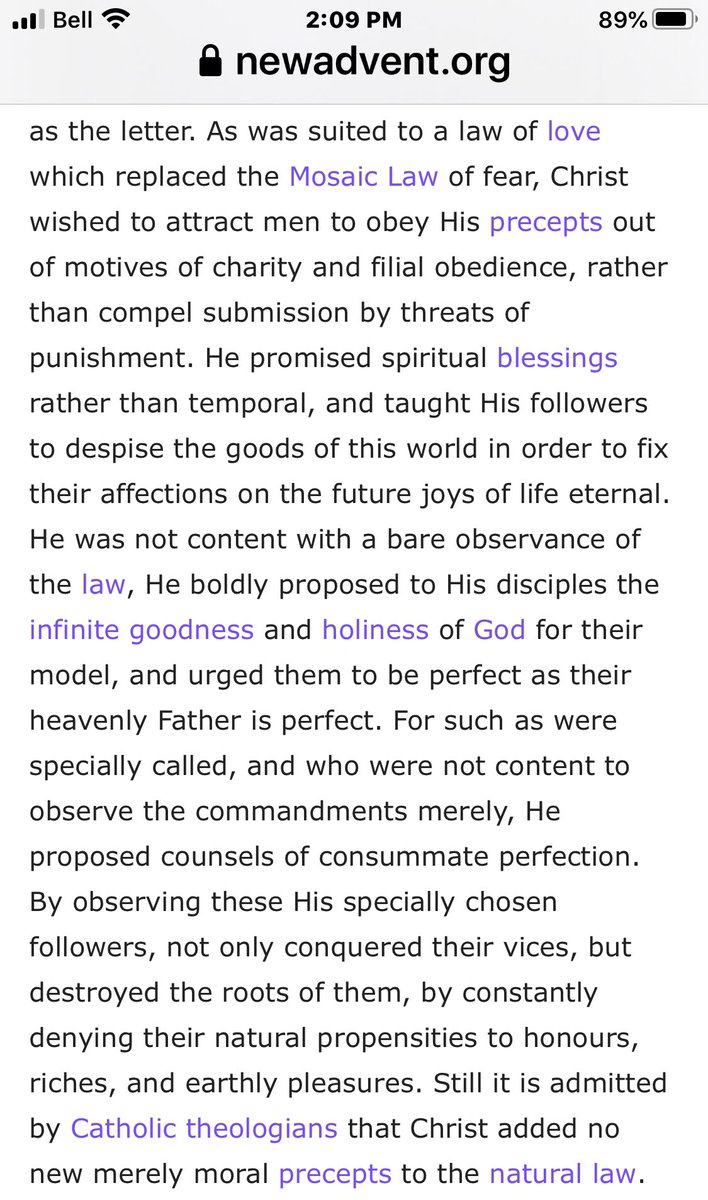 Bell 2:09 PM 89%
newadvent.org

as the letter. As was suited to a law of love which replaced the Mosaic Law of fear, Christ wished to attract men to obey His precepts out of motives of charity and filial obedience, rather than compel submission by threats of punishment. He promised spiritual blessings rather than temporal, and taught His followers to despise the goods of this world in order to fix their affections on the future joys of life eternal. He was not content with a bare observance of the law, He boldly proposed to His disciples the infinite goodness and holiness of God for their model, and urged them to be perfect as their heavenly Father is perfect. For such as were specially called, and who were not content to observe the commandments merely, He proposed counsels of consummate perfection. By observing these His specially chosen followers, not only conquered their vices, but destroyed the roots of them, by constantly denying their natural propensities to honours, riches, and earthly pleasures. Still it is admitted by Catholic theologians that Christ added no new merely moral precepts to the natural law.